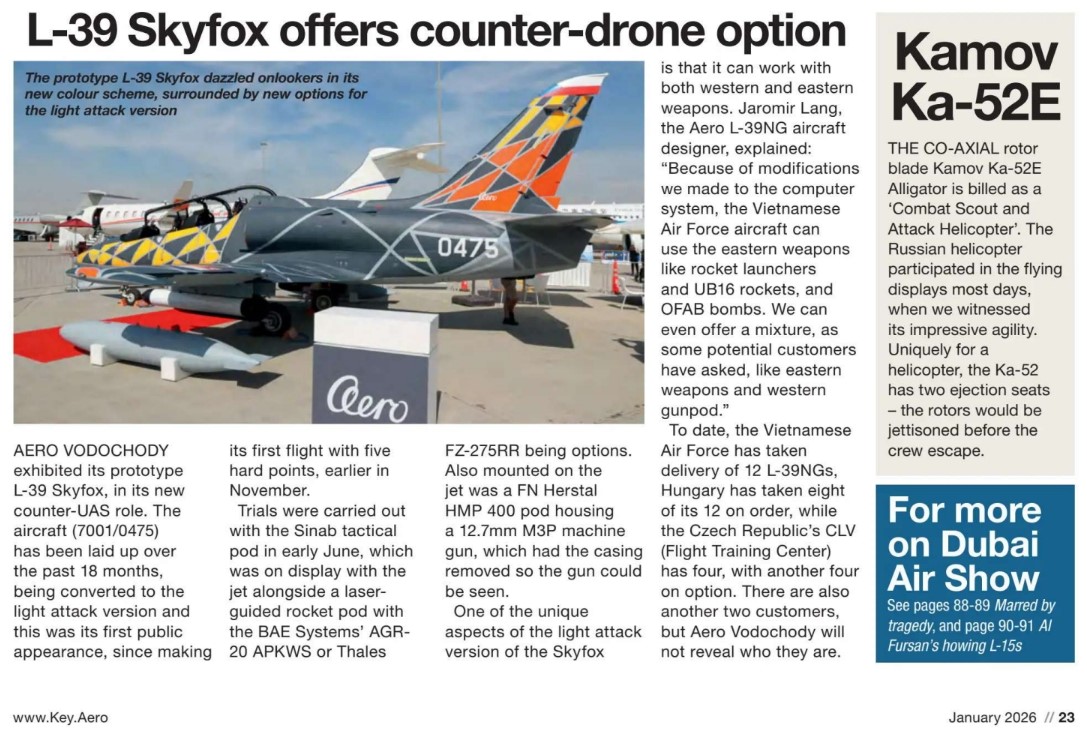 L-39 Skyfox offers counter-drone option

The prototype L-39 Skyfox dazzled onlookers in its new colour scheme, surrounded by new options for the light attack version

0475

Aero

AERO VODOCHODY exhibited its prototype L-39 Skyfox, in its new counter-UAS role. The aircraft (7001/0475) has been laid up over the past 18 months, being converted to the light attack version and this was its first public appearance, since making its first flight with five hard points, earlier in November.

Trials were carried out with the Sinab tactical pod in early June, which was on display with the jet alongside a laser-guided rocket pod with the BAE Systems' AGR-20 APKWS or Thales FZ-275RR being options. Also mounted on the jet was a FN Herstal HMP 400 pod housing a 12.7mm M3P machine gun, which had the casing removed so the gun could be seen.

One of the unique aspects of the light attack version of the Skyfox is that it can work with both western and eastern weapons. Jaromir Lang, the Aero L-39NG aircraft designer, explained: "Because of modifications we made to the computer system, the Vietnamese Air Force aircraft can use the eastern weapons like rocket launchers and UB16 rockets, and OFAB bombs. We can even offer a mixture, as some potential customers have asked, like eastern weapons and western gunpod."

To date, the Vietnamese Air Force has taken delivery of 12 L-39NGs, Hungary has taken eight of its 12 on order, while the Czech Republic's CLV (Flight Training Center) has four, with another four on option. There are also another two customers, but Aero Vodochody will not reveal who they are.

Kamov Ka-52E

THE CO-AXIAL rotor blade Kamov Ka-52E Alligator is billed as a 'Combat Scout and Attack Helicopter'. The Russian helicopter participated in the flying displays most days, when we witnessed its impressive agility. Uniquely for a helicopter, the Ka-52 has two ejection seats – the rotors would be jettisoned before the crew escape.

For more on Dubai Air Show
See pages 88-89 Marred by tragedy, and page 90-91 Al Fursan's howing L-15s

www.Key.Aero

January 2026 // 23